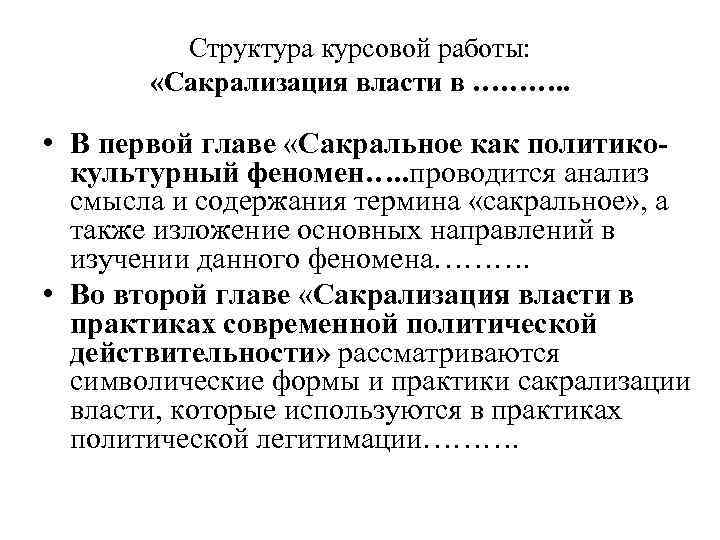 Структура курсовой работы:
«Сакрализация власти в ………..

• В первой главе «Сакральное как политико-культурный феномен…..проводится анализ смысла и содержания термина «сакральное», а также изложение основных направлений в изучении данного феномена……….
• Во второй главе «Сакрализация власти в практиках современной политической действительности» рассматриваются символические формы и практики сакрализации власти, которые используются в практиках политической легитимации……….